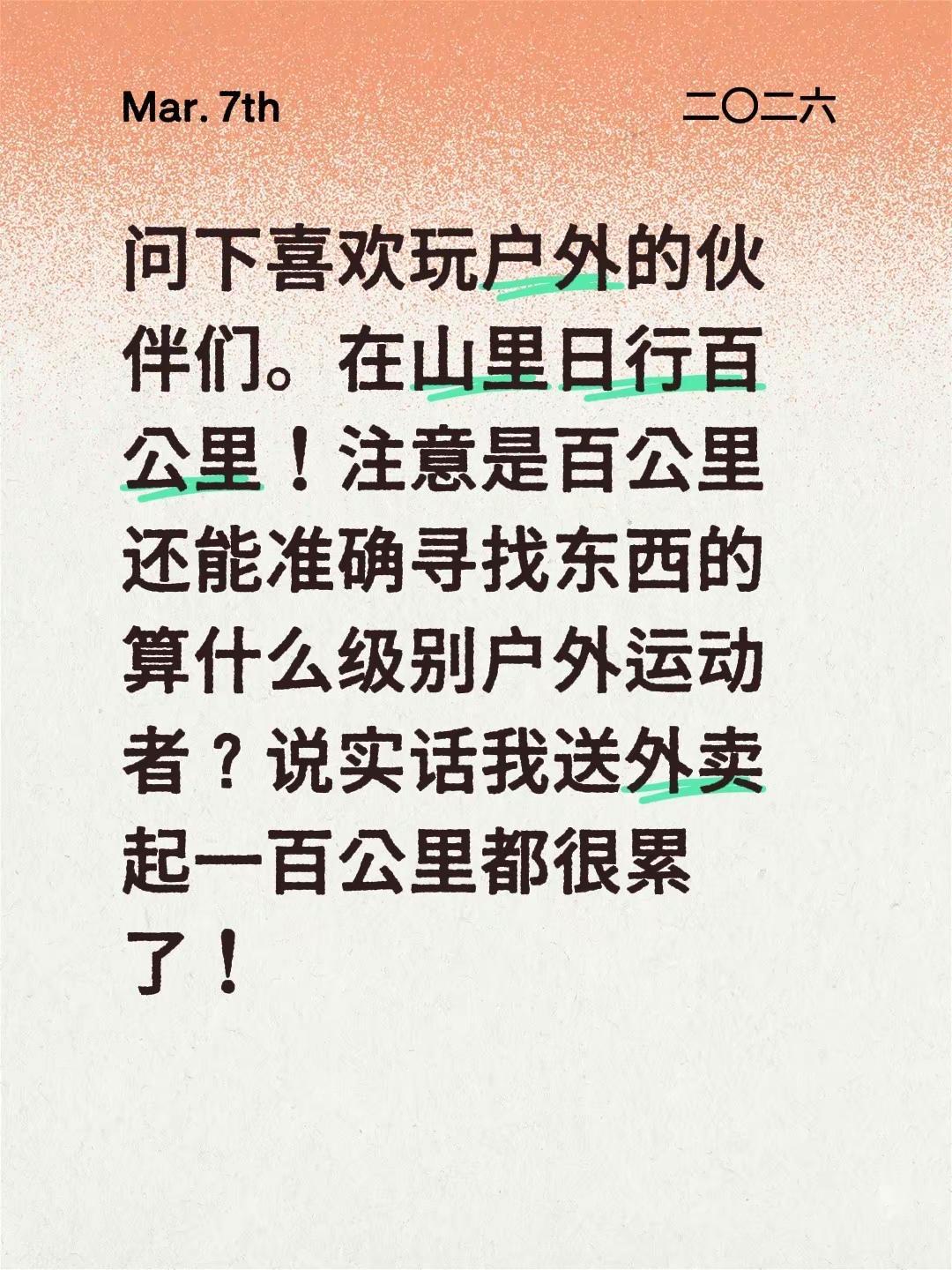 Mar. 7th

二〇二六

问下喜欢玩户外的伙伴们。在山里日行百公里！注意是百公里还能准确寻找东西的算什么级别户外运动者？说实话我送外卖起一百公里都很累了！